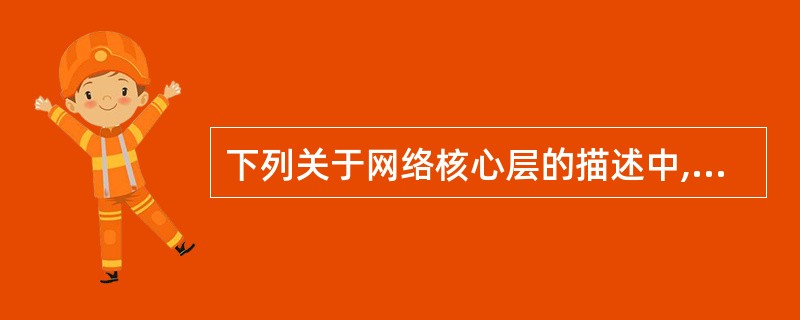 下列关于网络核心层的描述中,...